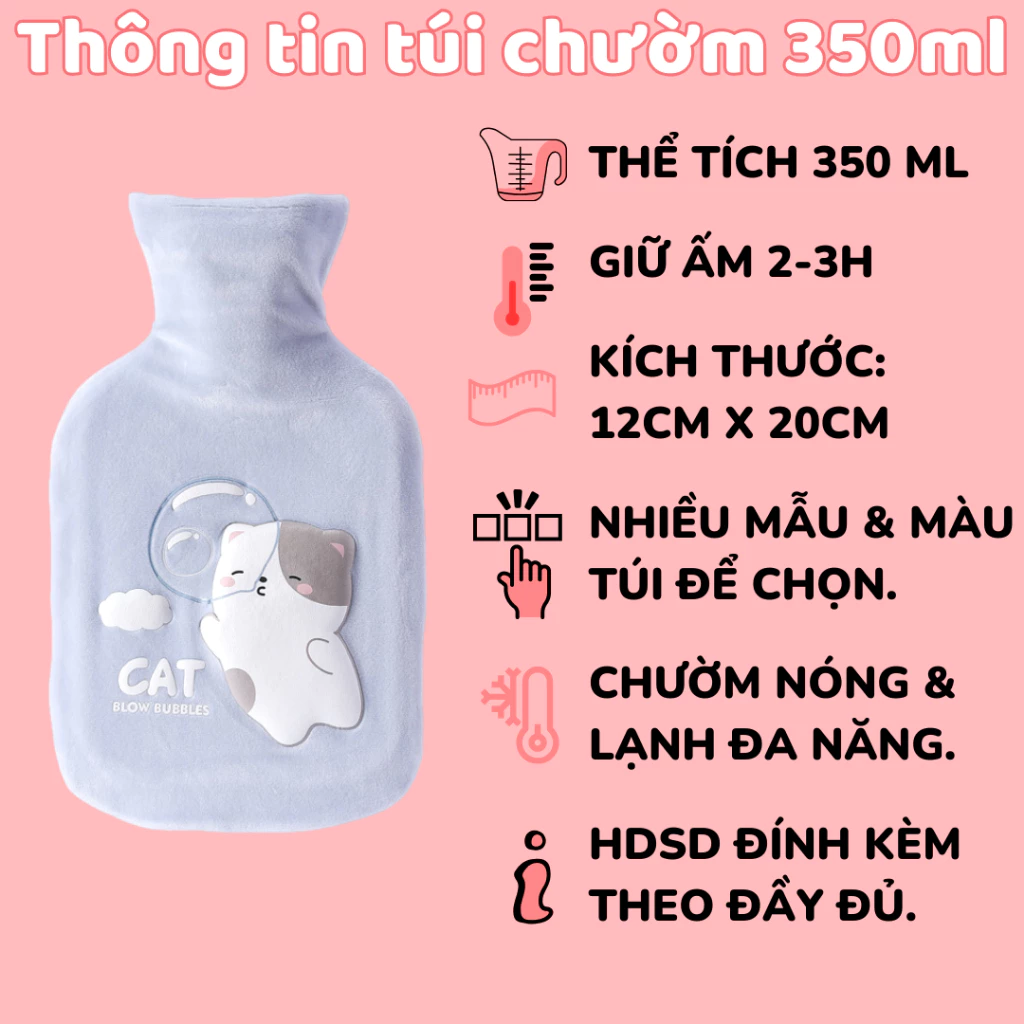 Thông tin túi chườm 350ml

CAT
BLOW BUBBLES

THỂ TÍCH 350 ML

GIỮ ẤM 2-3H

KÍCH THƯỚC: 12CM X 20CM

NHIỀU MẪU & MÀU TÚI ĐỂ CHỌN.

CHƯỜM NÓNG & LẠNH ĐA NĂNG.

HDSD ĐÍNH KÈM THEO ĐẦY ĐỦ.